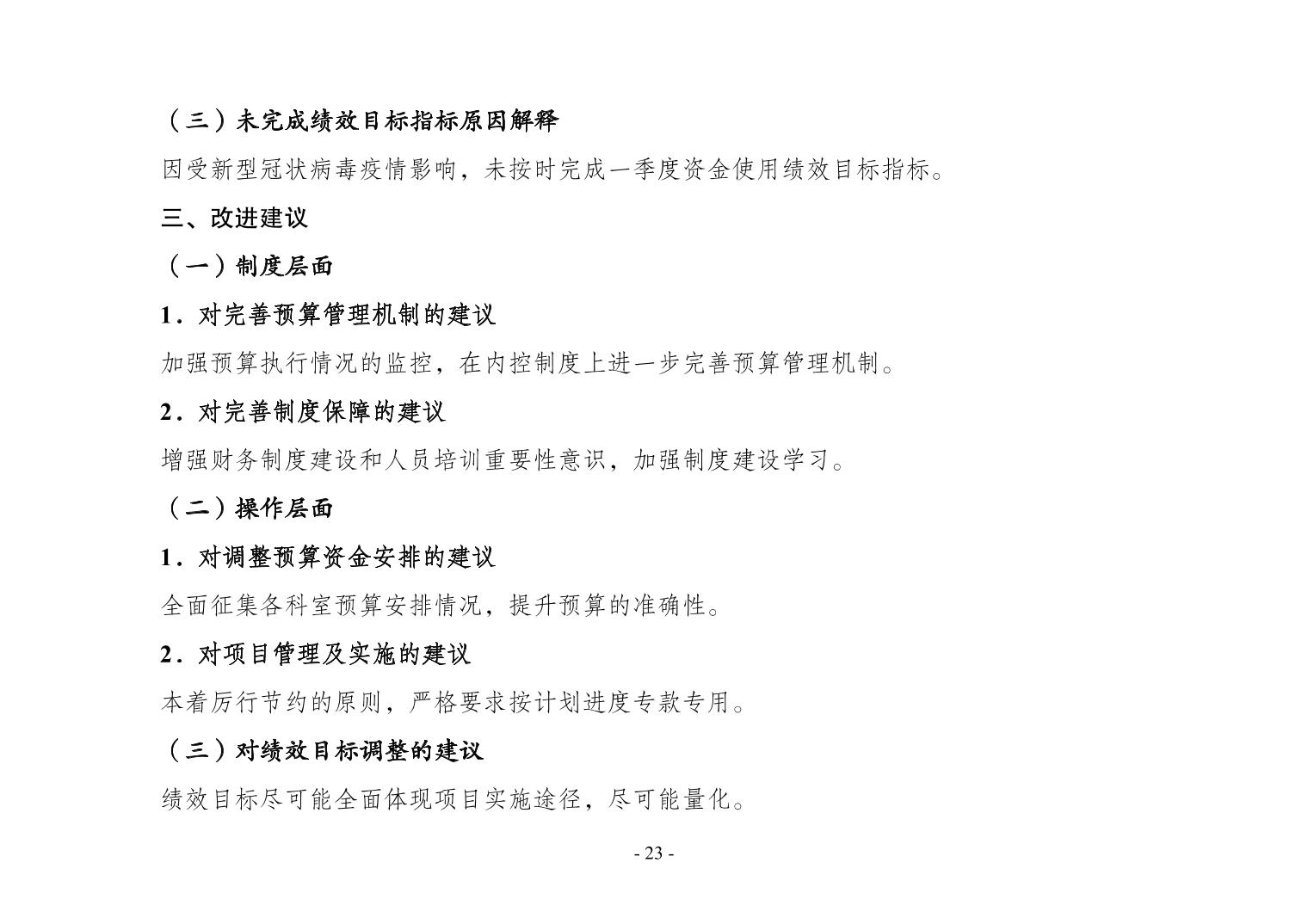 （三）未完成绩效目标指标原因解释

因受新型冠状病毒疫情影响，未按时完成一季度资金使用绩效目标指标。

三、改进建议

（一）制度层面

1．对完善预算管理机制的建议

加强预算执行情况的监控，在内控制度上进一步完善预算管理机制。

2．对完善制度保障的建议

增强财务制度建设和人员培训重要性意识，加强制度建设学习。

（二）操作层面

1．对调整预算资金安排的建议

全面征集各科室预算安排情况，提升预算的准确性。

2．对项目管理及实施的建议

本着厉行节约的原则，严格要求按计划进度专款专用。

（三）对绩效目标调整的建议

绩效目标尽可能全面体现项目实施途径，尽可能量化。

- 23 -